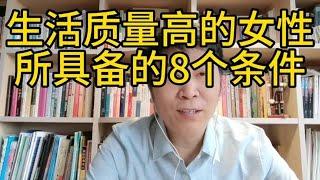 生活质量高的女性
所具备的8个条件